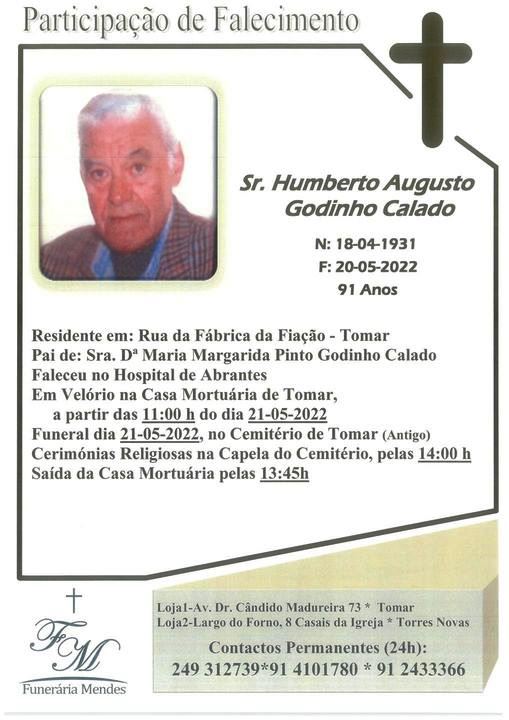 Participação de Falecimento

Sr. Humberto Augusto Godinho Calado

N: 18-04-1931
F: 20-05-2022
91 Anos

Residente em: Rua da Fábrica da Fiação - Tomar
Pai de: Sra. Dª Maria Margarida Pinto Godinho Calado
Faleceu no Hospital de Abrantes
Em Velório na Casa Mortuária de Tomar,
a partir das 11:00 h do dia 21-05-2022
Funeral dia 21-05-2022, no Cemitério de Tomar (Antigo)
Cerimónias Religiosas na Capela do Cemitério, pelas 14:00 h
Saída da Casa Mortuária pelas 13:45h

FM
Funerária Mendes

Loja1-Av. Dr. Cândido Madureira 73 * Tomar
Loja2-Largo do Forno, 8 Casais da Igreja * Torres Novas
Contactos Permanentes (24h):
249 312739*91 4101780 * 91 2433366